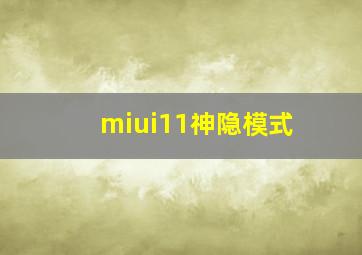 miui11神隐模式